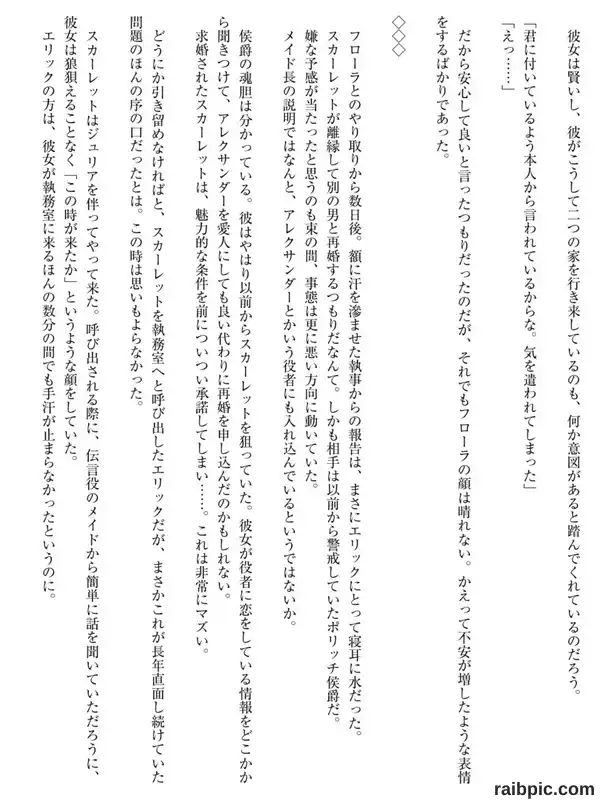 彼女は賢いし、彼がこうして二つの家を行き来しているのも、何か意図があると踏んでくれているのだろう。

「君に付いているよう本人から言われているからな。気を遣われてしまった」

「えっ……」

だから安心して良いと言ったつもりだったのだが、それでもフローラの顔は晴れない。かえって不安が増したような表情をするばかりであった。

◇◇◇

フローラとのやり取りから数日後。額に汗を滲ませた執事からの報告は、まさにエリックにとって寝耳に水だった。

スカーレットが離縁して別の男と再婚するつもりだなんて。しかも相手は以前から警戒していたポリッチ侯爵だ。

嫌な予感が当たったと思うのも束の間、事態は更に悪い方向に動いていた。

メイド長の説明ではなんと、アレクサンダーとかいう役者にも入れ込んでいるというではないか。

侯爵の魂胆は分かっている。彼はやはり以前からスカーレットを狙っていた。彼女が役者に恋をしている情報をどこかから聞きつけて、アレクサンダーを愛人にしても良い代わりに再婚を申し込んだのかもしれない。

求婚されたスカーレットは、魅力的な条件を前についつい承諾してしまい……。これは非常にマズい。

どうにか引き留めなければと、スカーレットを執務室へと呼び出したエリックだが、まさかこれが長年直面し続けていた問題のほんの序の口だったとは。この時は思いもよらなかった。

スカーレットはジュリアを伴ってやって来た。呼び出される際に、伝言役のメイドから簡単に話を聞いていただろうに、彼女は狼狽えることなく「この時が来たか」というような顔をしていた。

エリックの方は、彼女が執務室に来るほんの数分の間でも手汗が止まらなかったというのに。

raibpic.com